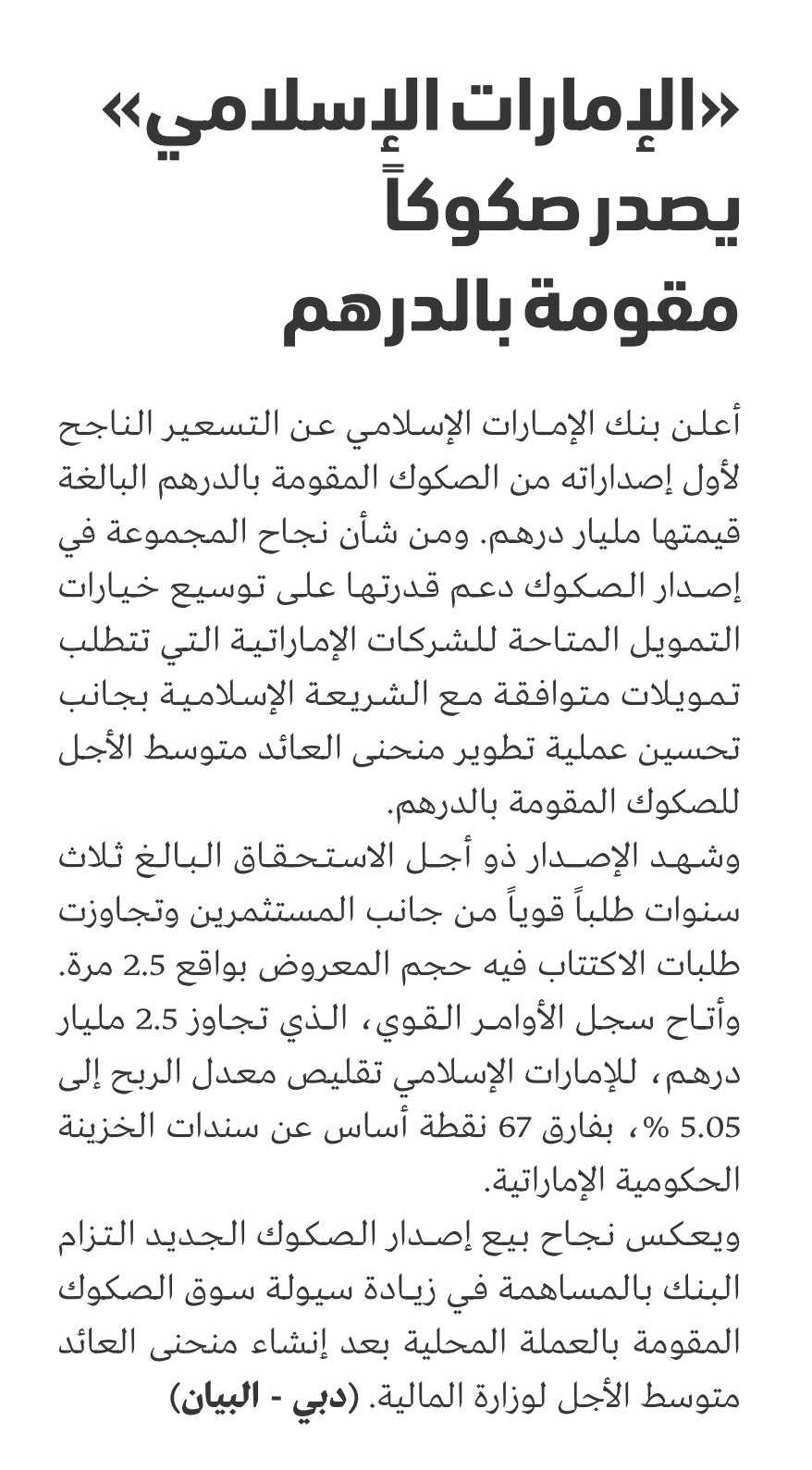 «الإمارات الإسلامي» يصدر صكوكاً مقومة بالدرهم

أعلن بنك الإمارات الإسلامي عن التسعير الناجح لأول إصداراته من الصكوك المقومة بالدرهم البالغة قيمتها مليار درهم. ومن شأن نجاح المجموعة في إصدار الصكوك دعم قدرتها على توسيع خيارات التمويل المتاحة للشركات الإماراتية التي تتطلب تمويلات متوافقة مع الشريعة الإسلامية بجانب تحسين عملية تطوير منحنى العائد متوسط الأجل للصكوك المقومة بالدرهم.
وشهد الإصدار ذو أجل الاستحقاق البالغ ثلاث سنوات طلباً قوياً من جانب المستثمرين وتجاوزت طلبات الاكتتاب فيه حجم المعروض بواقع 2.5 مرة. وأتاح سجل الأوامر القوي، الذي تجاوز 2.5 مليار درهم، للإمارات الإسلامي تقليص معدل الربح إلى 5.05 %، بفارق 67 نقطة أساس عن سندات الخزينة الحكومية الإماراتية.
ويعكس نجاح بيع إصدار الصكوك الجديد التزام البنك بالمساهمة في زيادة سيولة سوق الصكوك المقومة بالعملة المحلية بعد إنشاء منحنى العائد متوسط الأجل لوزارة المالية. (دبي - البيان)